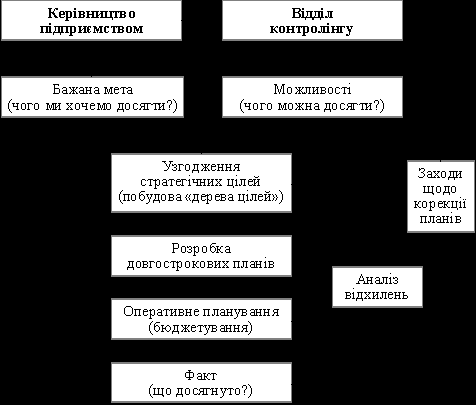 Керівництво підприємством

Відділ контролінгу

Бажана мета (чого ми хочемо досягти?)

Можливості (чого можна досягти?)

Узгодження стратегічних цілей (побудова «дерева цілей»)

Заходи щодо корекції планів

Розробка довгострокових планів

Аналіз відхилень

Оперативне планування (бюджетування)

Факт (що досягнуто?)